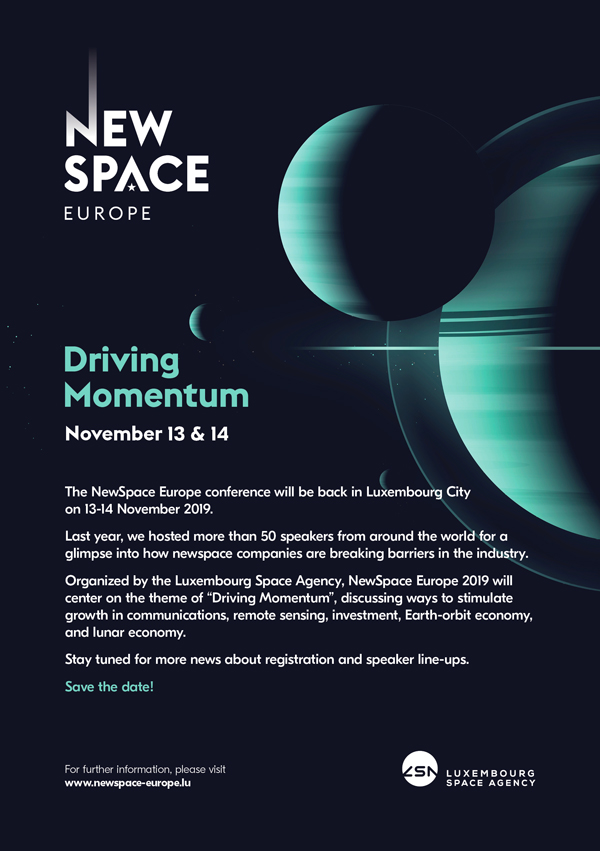 NEW SPACE
EUROPE

Driving Momentum

November 13 & 14

The NewSpace Europe conference will be back in Luxembourg City on 13-14 November 2019.

Last year, we hosted more than 50 speakers from around the world for a glimpse into how newspace companies are breaking barriers in the industry.

Organized by the Luxembourg Space Agency, NewSpace Europe 2019 will center on the theme of "Driving Momentum", discussing ways to stimulate growth in communications, remote sensing, investment, Earth-orbit economy, and lunar economy.

Stay tuned for more news about registration and speaker line-ups.

Save the date!

For further information, please visit
www.newspace-europe.lu

LSA LUXEMBOURG SPACE AGENCY